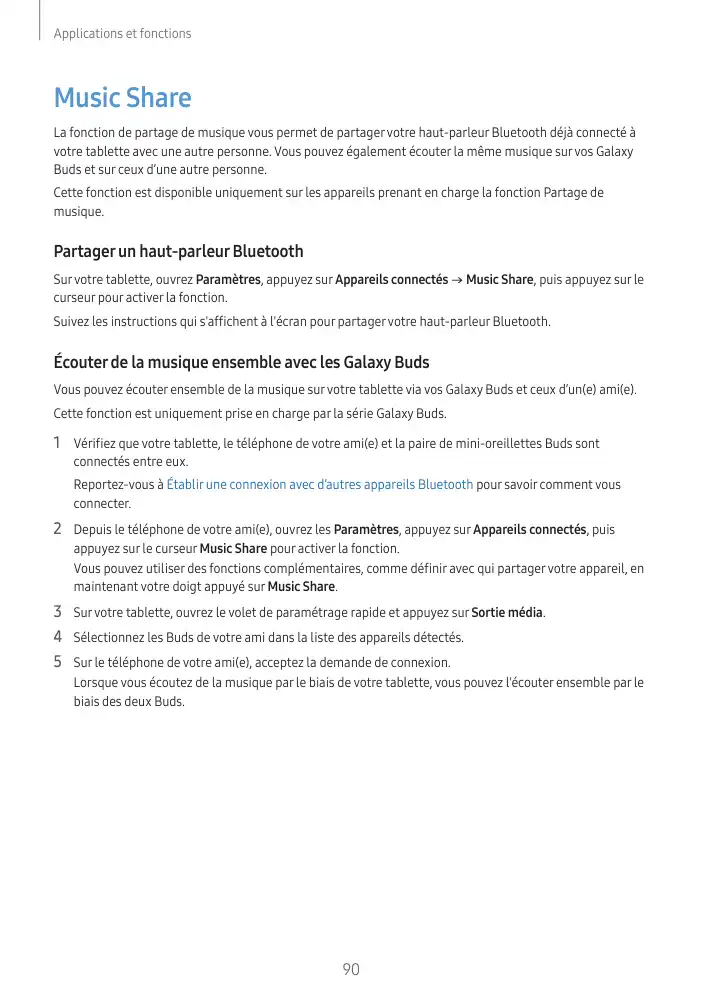 Applications et fonctions

Music Share

La fonction de partage de musique vous permet de partager votre haut-parleur Bluetooth déjà connecté à votre tablette avec une autre personne. Vous pouvez également écouter la même musique sur vos Galaxy Buds et sur ceux d'une autre personne.

Cette fonction est disponible uniquement sur les appareils prenant en charge la fonction Partage de musique.

Partager un haut-parleur Bluetooth

Sur votre tablette, ouvrez Paramètres, appuyez sur Appareils connectés → Music Share, puis appuyez sur le curseur pour activer la fonction.

Suivez les instructions qui s'affichent à l'écran pour partager votre haut-parleur Bluetooth.

Écouter de la musique ensemble avec les Galaxy Buds

Vous pouvez écouter ensemble de la musique sur votre tablette via vos Galaxy Buds et ceux d'un(e) ami(e).

Cette fonction est uniquement prise en charge par la série Galaxy Buds.

1 Vérifiez que votre tablette, le téléphone de votre ami(e) et la paire de mini-oreillettes Buds sont connectés entre eux.
Reportez-vous à Établir une connexion avec d'autres appareils Bluetooth pour savoir comment vous connecter.

2 Depuis le téléphone de votre ami(e), ouvrez les Paramètres, appuyez sur Appareils connectés, puis appuyez sur le curseur Music Share pour activer la fonction.
Vous pouvez utiliser des fonctions complémentaires, comme définir avec qui partager votre appareil, en maintenant votre doigt appuyé sur Music Share.

3 Sur votre tablette, ouvrez le volet de paramétrage rapide et appuyez sur Sortie média.

4 Sélectionnez les Buds de votre ami dans la liste des appareils détectés.

5 Sur le téléphone de votre ami(e), acceptez la demande de connexion.
Lorsque vous écoutez de la musique par le biais de votre tablette, vous pouvez l'écouter ensemble par le biais des deux Buds.

90